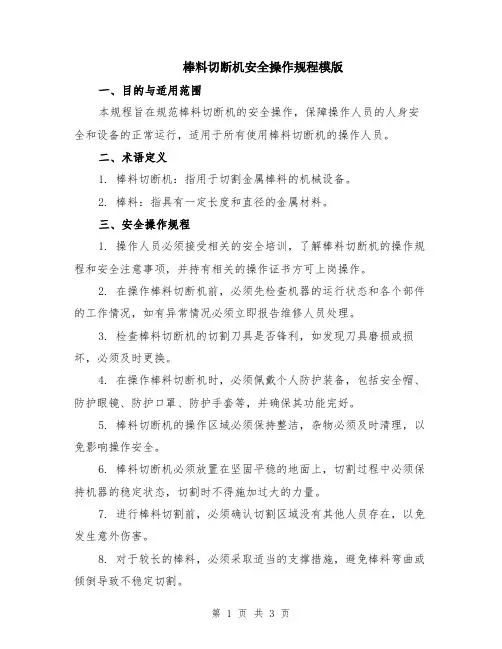 棒料切断机安全操作规程模版

一、目的与适用范围

本规程旨在规范棒料切断机的安全操作，保障操作人员的人身安全和设备的正常运行，适用于所有使用棒料切断机的操作人员。

二、术语定义

1. 棒料切断机：指用于切割金属棒料的机械设备。

2. 棒料：指具有一定长度和直径的金属材料。

三、安全操作规程

1. 操作人员必须接受相关的安全培训，了解棒料切断机的操作规程和安全注意事项，并持有相关的操作证书方可上岗操作。

2. 在操作棒料切断机前，必须先检查机器的运行状态和各个部件的工作情况，如有异常情况必须立即报告维修人员处理。

3. 检查棒料切断机的切割刀具是否锋利，如发现刀具磨损或损坏，必须及时更换。

4. 在操作棒料切断机时，必须佩戴个人防护装备，包括安全帽、防护眼镜、防护口罩、防护手套等，并确保其功能完好。

5. 棒料切断机的操作区域必须保持整洁，杂物必须及时清理，以免影响操作安全。

6. 棒料切断机必须放置在坚固平稳的地面上，切割过程中必须保持机器的稳定状态，切割时不得施加过大的力量。

7. 进行棒料切割前，必须确认切割区域没有其他人员存在，以免发生意外伤害。

8. 对于较长的棒料，必须采取适当的支撑措施，避免棒料弯曲或倾倒导致不稳定切割。

第 1 页 共 3 页